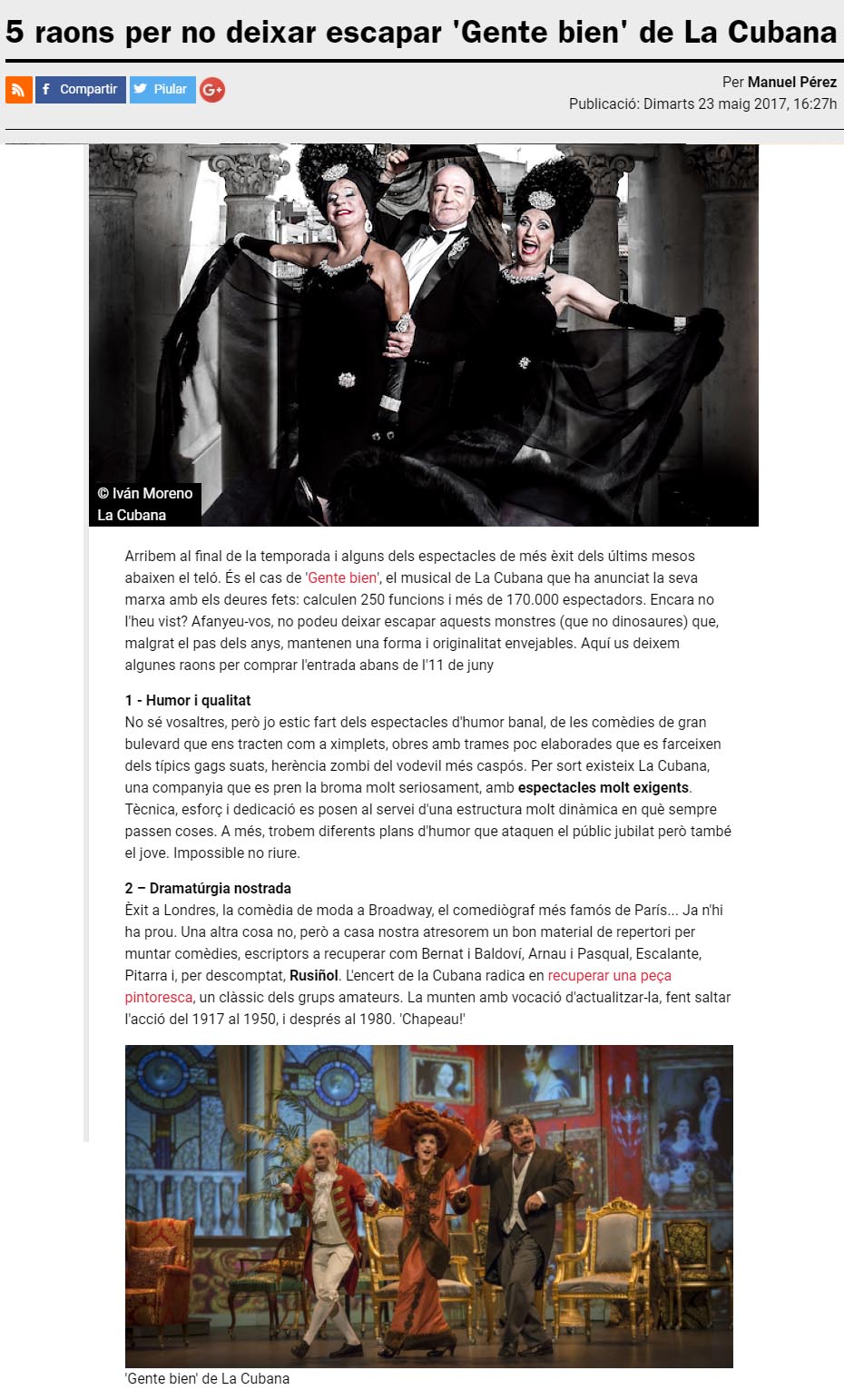 5 raons per no deixar escapar 'Gente bien' de La Cubana

Compartir Piular G+

Per Manuel Pérez
Publicació: Dimarts 23 maig 2017, 16:27h

© Iván Moreno
La Cubana

Arribem al final de la temporada i alguns dels espectacles de més èxit dels últims mesos abaixen el teló. És el cas de 'Gente bien', el musical de La Cubana que ha anunciat la seva marxa amb els deures fets: calculen 250 funcions i més de 170.000 espectadors. Encara no l'heu vist? Afanyeu-vos, no podeu deixar escapar aquests monstres (que no dinosaures) que, malgrat el pas dels anys, mantenen una forma i originalitat envejables. Aquí us deixem algunes raons per comprar l'entrada abans de l'11 de juny

1 - Humor i qualitat
No sé vosaltres, però jo estic fart dels espectacles d'humor banal, de les comèdies de gran bulevard que ens tracten com a ximplets, obres amb trames poc elaborades que es farceixen dels típics gags suats, herència zombi del vodevil més caspós. Per sort existeix La Cubana, una companyia que es pren la broma molt seriosament, amb espectacles molt exigents. Tècnica, esforç i dedicació es posen al servei d'una estructura molt dinàmica en què sempre passen coses. A més, trobem diferents plans d'humor que ataquen el públic jubilat però també el jove. Impossible no riure.

2 – Dramatúrgia nostrada
Èxit a Londres, la comèdia de moda a Broadway, el comediògraf més famós de París... Ja n'hi ha prou. Una altra cosa no, però a casa nostra atresorem un bon material de repertori per muntar comèdies, escriptors a recuperar com Bernat i Baldoví, Arnau i Pasqual, Escalante, Pitarra i, per descomptat, Rusiñol. L'encert de la Cubana radica en recuperar una peça pintoresca, un clàssic dels grups amateurs. La munten amb vocació d'actualitzar-la, fent saltar l'acció del 1917 al 1950, i després al 1980. 'Chapeau!'

'Gente bien' de La Cubana